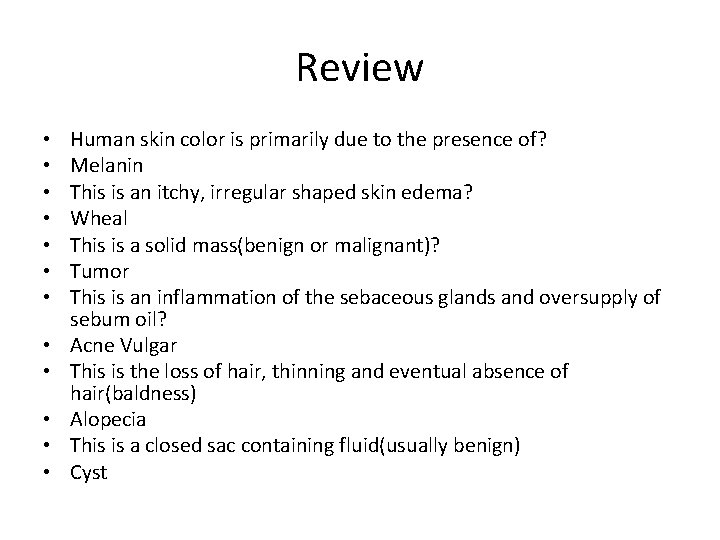 Review

• Human skin color is primarily due to the presence of?
• Melanin
• This is an itchy, irregular shaped skin edema?
• Wheal
• This is a solid mass(benign or malignant)?
• Tumor
• This is an inflammation of the sebaceous glands and oversupply of sebum oil?
• Acne Vulgar
• This is the loss of hair, thinning and eventual absence of hair(baldness)
• Alopecia
• This is a closed sac containing fluid(usually benign)
• Cyst